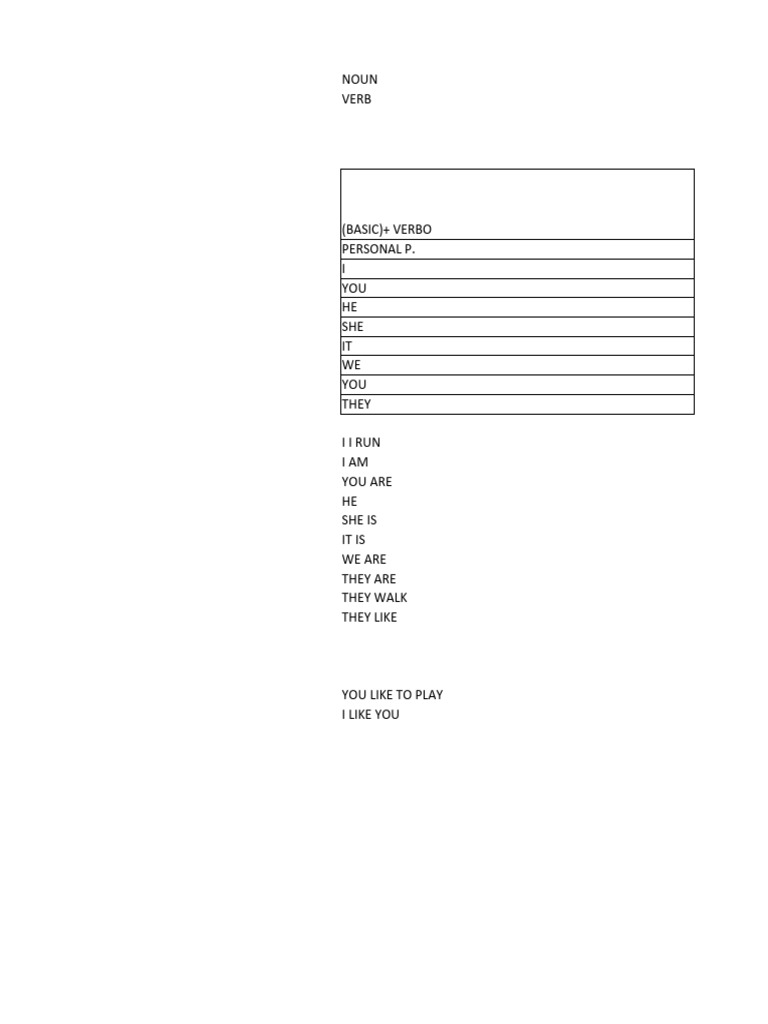 NOUN
VERB

| (BASIC)+ VERBO |
|---|
| PERSONAL P. |
| I |
| YOU |
| HE |
| SHE |
| IT |
| WE |
| YOU |
| THEY |

I I RUN
I AM
YOU ARE
HE
SHE IS
IT IS
WE ARE
THEY ARE
THEY WALK
THEY LIKE

YOU LIKE TO PLAY
I LIKE YOU